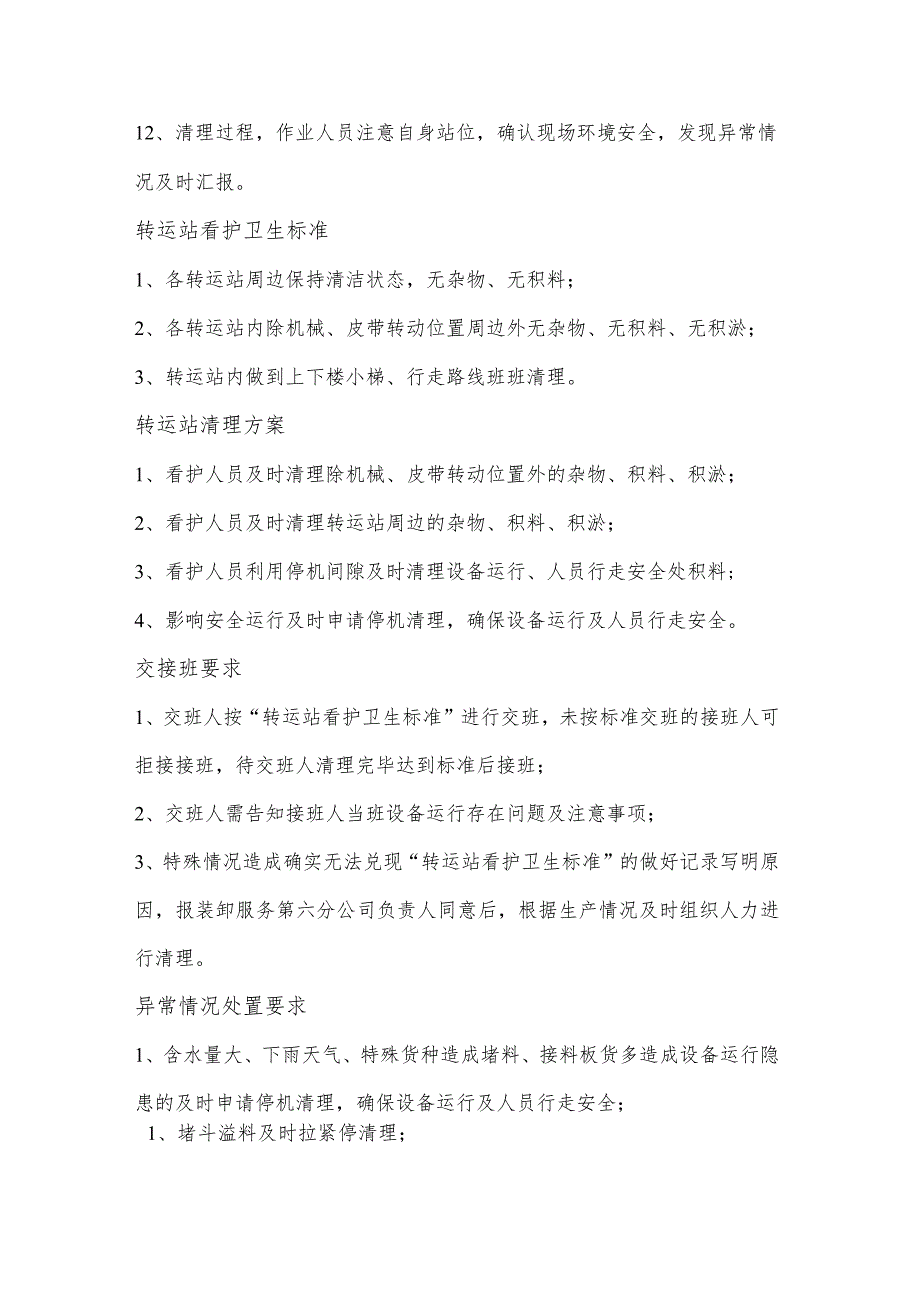 12、清理过程，作业人员注意自身站位，确认现场环境安全，发现异常情况及时汇报。

转运站看护卫生标准

1、各转运站周边保持清洁状态，无杂物、无积料；

2、各转运站内除机械、皮带转动位置周边外无杂物、无积料、无积淤；

3、转运站内做到上下楼小梯、行走路线班班清理。

转运站清理方案

1、看护人员及时清理除机械、皮带转动位置外的杂物、积料、积淤；

2、看护人员及时清理转运站周边的杂物、积料、积淤；

3、看护人员利用停机间隙及时清理设备运行、人员行走安全处积料；

4、影响安全运行及时申请停机清理，确保设备运行及人员行走安全。

交接班要求

1、交班人按“转运站看护卫生标准”进行交班，未按标准交班的接班人可拒接接班，待交班人清理完毕达到标准后接班；

2、交班人需告知接班人当班设备运行存在问题及注意事项；

3、特殊情况造成确实无法兑现“转运站看护卫生标准”的做好记录写明原因，报装卸服务第六分公司负责人同意后，根据生产情况及时组织人力进行清理。

异常情况处置要求

1、含水量大、下雨天气、特殊货种造成堵料、接料板货多造成设备运行隐患的及时申请停机清理，确保设备运行及人员行走安全；

1、堵斗溢料及时拉紧停清理；